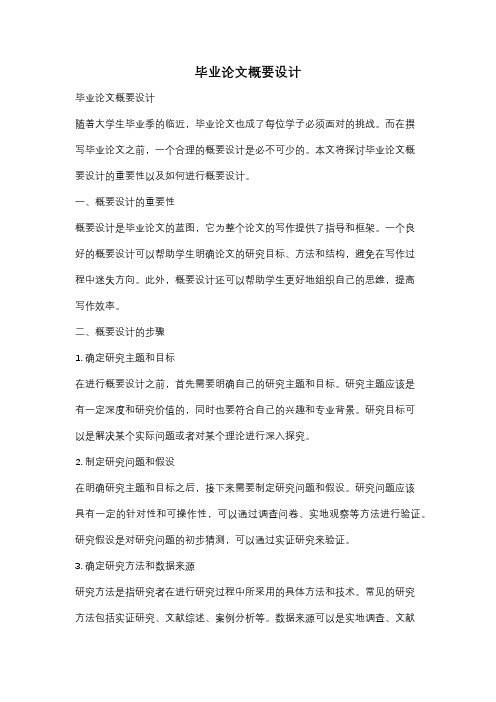 毕业论文概要设计

毕业论文概要设计

随着大学生毕业季的临近，毕业论文也成了每位学子必须面对的挑战。而在撰写毕业论文之前，一个合理的概要设计是必不可少的。本文将探讨毕业论文概要设计的重要性以及如何进行概要设计。

一、概要设计的重要性

概要设计是毕业论文的蓝图，它为整个论文的写作提供了指导和框架。一个良好的概要设计可以帮助学生明确论文的研究目标、方法和结构，避免在写作过程中迷失方向。此外，概要设计还可以帮助学生更好地组织自己的思维，提高写作效率。

二、概要设计的步骤

1. 确定研究主题和目标

在进行概要设计之前，首先需要明确自己的研究主题和目标。研究主题应该是有一定深度和研究价值的，同时也要符合自己的兴趣和专业背景。研究目标可以是解决某个实际问题或者对某个理论进行深入探究。

2. 制定研究问题和假设

在明确研究主题和目标之后，接下来需要制定研究问题和假设。研究问题应该具有一定的针对性和可操作性，可以通过调查问卷、实地观察等方法进行验证。研究假设是对研究问题的初步猜测，可以通过实证研究来验证。

3. 确定研究方法和数据来源

研究方法是指研究者在进行研究过程中所采用的具体方法和技术。常见的研究方法包括实证研究、文献综述、案例分析等。数据来源可以是实地调查、文献